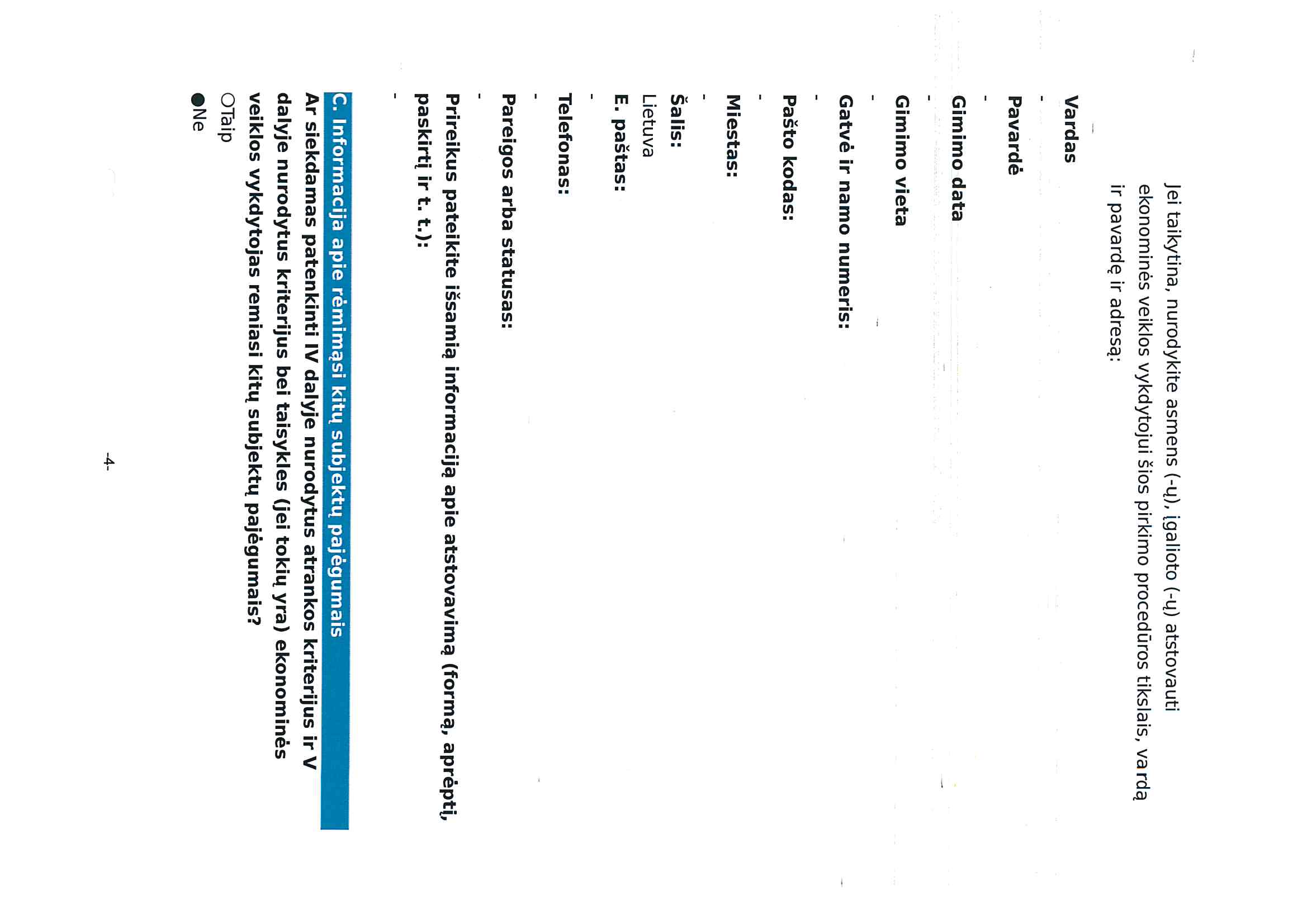 Jei taikytina, nurodykite asmens (-ų), įgalioto (-ų) atstovauti ekonominės veiklos vykdytojui šios pirkimo procedūros tikslais, vardą ir pavardę ir adresą:

Vardas
-
Pavardė
-
Gimimo data
-
Gimimo vieta
-
Gatvė ir namo numeris:
-
Pašto kodas:
-
Miestas:
-
Šalis:
Lietuva
E. paštas:
-
Telefonas:
-
Pareigos arba statusas:
-
Prireikus pateikite išsamią informaciją apie atstovavimą (formą, aprėptį, paskirtį ir t. t.):
-

C. Informacija apie rėmimąsi kitų subjektų pajėgumais

Ar siekdamas patenkinti IV dalyje nurodytus atrankos kriterijus ir V dalyje nurodytus kriterijus bei taisykles (jei tokių yra) ekonominės veiklos vykdytojas remiasi kitų subjektų pajėgumais?
○Taip
●Ne

-4-